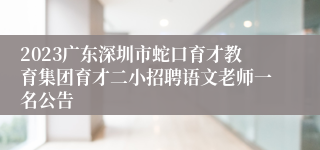 2023广东深圳市蛇口育才教育集团育才二小招聘语文老师一名公告